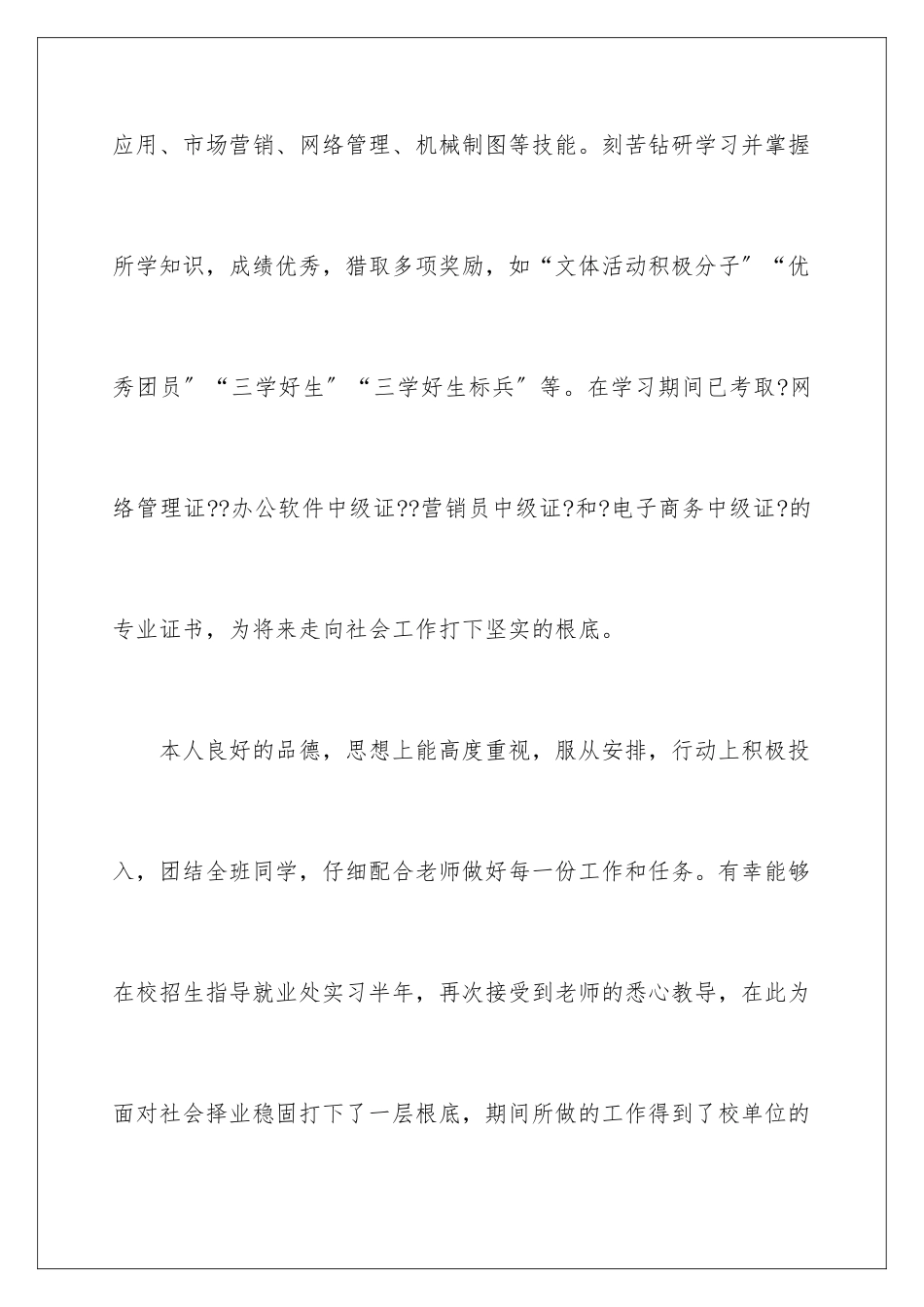 应用、市场营销、网络管理、机械制图等技能。刻苦钻研学习并掌握所学知识，成绩优秀，猎取多项奖励，如“文体活动积极分子”“优秀团员”“三学好生”“三学好生标兵”等。在学习期间已考取?网络管理证??办公软件中级证??营销员中级证?和?电子商务中级证?的专业证书，为将来走向社会工作打下坚实的根底。

本人良好的品德，思想上能高度重视，服从安排，行动上积极投入，团结全班同学，仔细配合老师做好每一份工作和任务。有幸能够在校招生指导就业处实习半年，再次接受到老师的悉心教导，在此为面对社会择业稳固打下了一层根底，期间所做的工作得到了校单位的